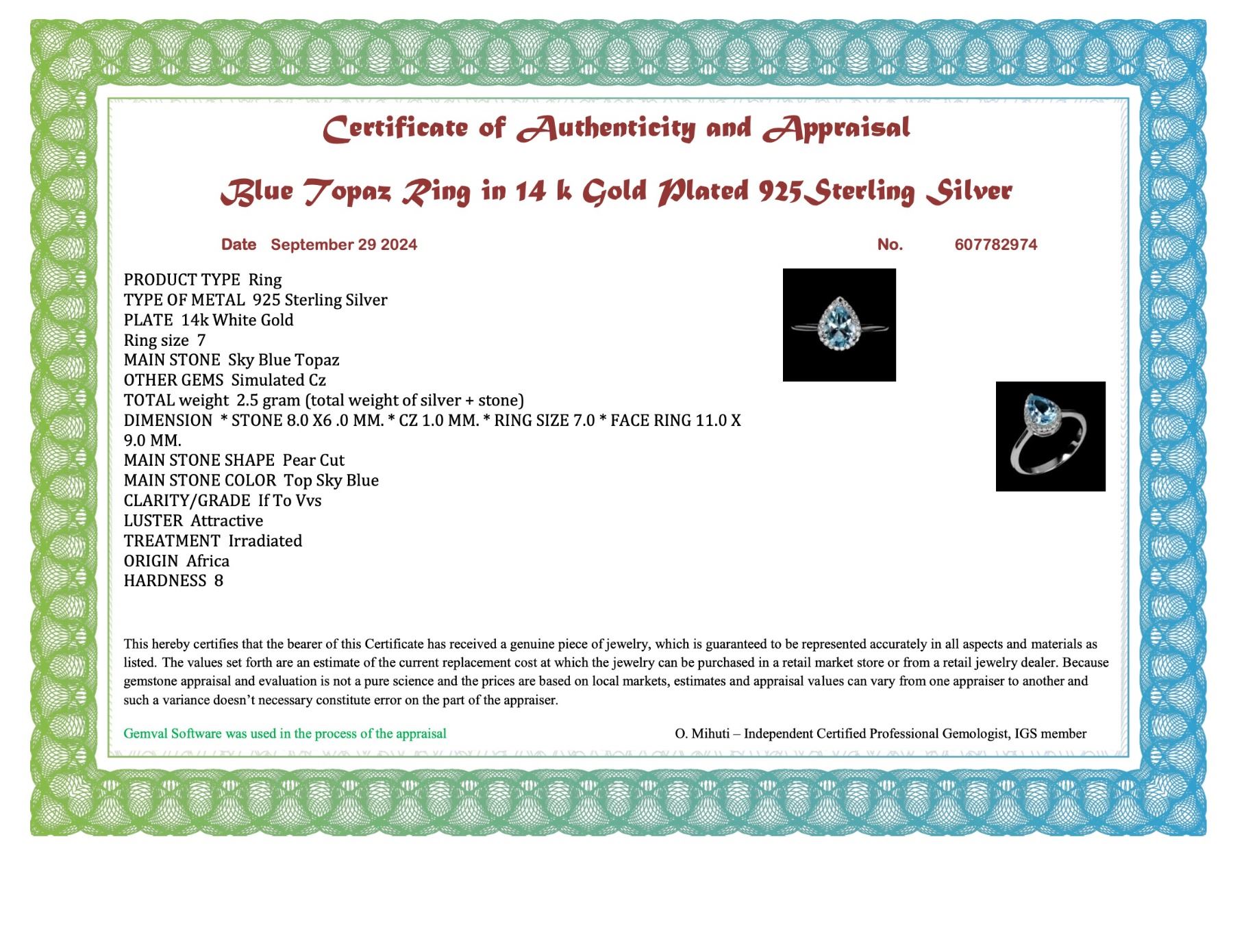 Certificate of Authenticity and Appraisal

Blue Topaz Ring in 14 k Gold Plated 925Sterling Silver

Date September 29 2024

No. 607782974

PRODUCT TYPE Ring
TYPE OF METAL 925 Sterling Silver
PLATE 14k White Gold
Ring size 7
MAIN STONE Sky Blue Topaz
OTHER GEMS Simulated Cz
TOTAL weight 2.5 gram (total weight of silver + stone)
DIMENSION * STONE 8.0 X6 .0 MM. * CZ 1.0 MM. * RING SIZE 7.0 * FACE RING 11.0 X 9.0 MM.
MAIN STONE SHAPE Pear Cut
MAIN STONE COLOR Top Sky Blue
CLARITY/GRADE If To Vvs
LUSTER Attractive
TREATMENT Irradiated
ORIGIN Africa
HARDNESS 8

This hereby certifies that the bearer of this Certificate has received a genuine piece of jewelry, which is guaranteed to be represented accurately in all aspects and materials as listed. The values set forth are an estimate of the current replacement cost at which the jewelry can be purchased in a retail market store or from a retail jewelry dealer. Because gemstone appraisal and evaluation is not a pure science and the prices are based on local markets, estimates and appraisal values can vary from one appraiser to another and such a variance doesn't necessary constitute error on the part of the appraiser.

Gemval Software was used in the process of the appraisal

O. Mihuti – Independent Certified Professional Gemologist, IGS member